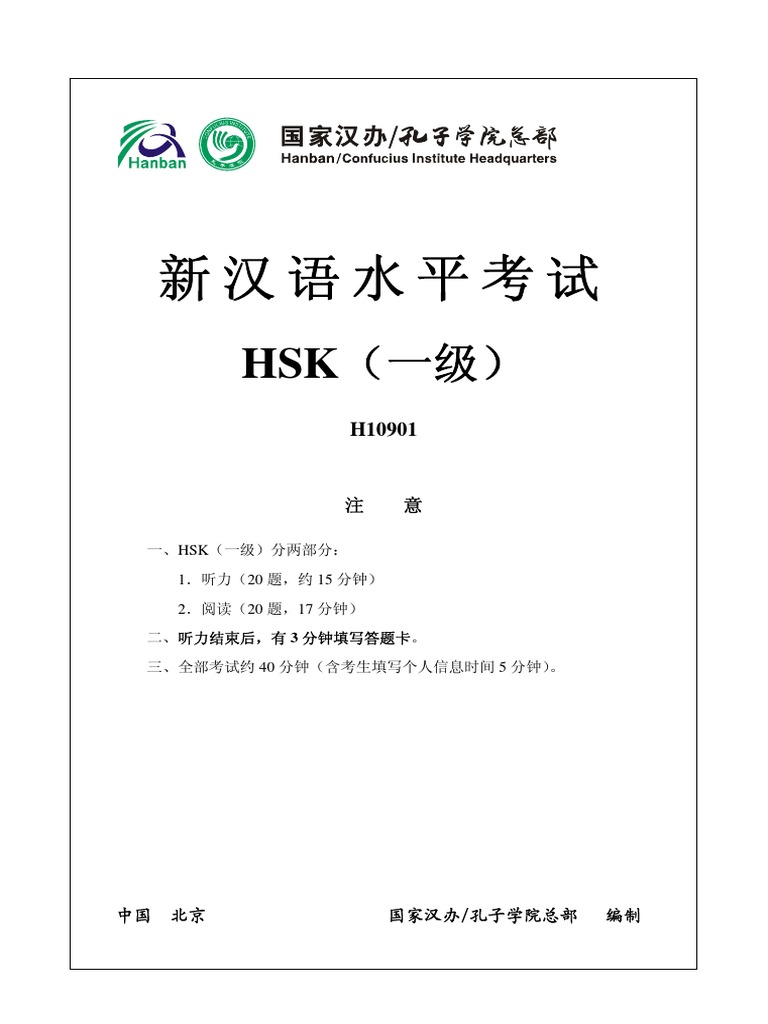 Hanban

国家汉办/孔子学院总部
Hanban/Confucius Institute Headquarters

新汉语水平考试

HSK（一级）

H10901

注 意

一、HSK（一级）分两部分：

1．听力（20 题，约 15 分钟）

2．阅读（20 题，17 分钟）

二、听力结束后，有 3 分钟填写答题卡。

三、全部考试约 40 分钟（含考生填写个人信息时间 5 分钟）。

中国 北京

国家汉办/孔子学院总部 编制